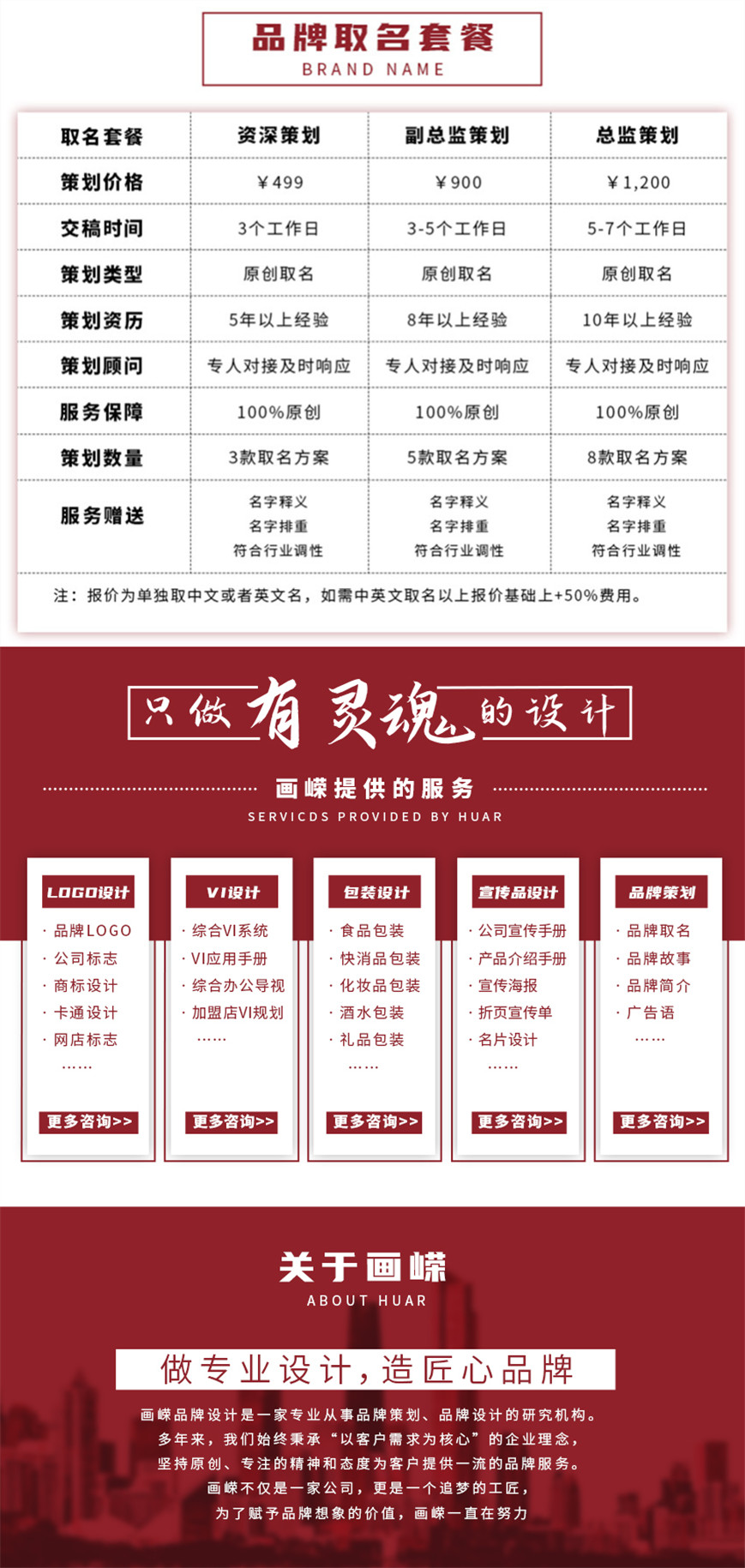 品牌取名套餐
BRAND NAME

| 取名套餐 | 资深策划 | 副总监策划 | 总监策划 |
|---|---|---|---|
| 策划价格 | ￥499 | ￥900 | ￥1,200 |
| 交稿时间 | 3个工作日 | 3-5个工作日 | 5-7个工作日 |
| 策划类型 | 原创取名 | 原创取名 | 原创取名 |
| 策划资历 | 5年以上经验 | 8年以上经验 | 10年以上经验 |
| 策划顾问 | 专人对接及时响应 | 专人对接及时响应 | 专人对接及时响应 |
| 服务保障 | 100%原创 | 100%原创 | 100%原创 |
| 策划数量 | 3款取名方案 | 5款取名方案 | 8款取名方案 |
| 服务赠送 | 名字释义 名字排重 符合行业调性 | 名字释义 名字排重 符合行业调性 | 名字释义 名字排重 符合行业调性 |

注：报价为单独取中文或者英文名，如需中英文取名以上报价基础上+50%费用。

只做有灵魂的设计

画嵘提供的服务
SERVICDS PROVIDED BY HUAR

LOGO设计
· 品牌LOGO
· 公司标志
· 商标设计
· 卡通设计
· 网店标志
……
更多咨询>>

VI设计
· 综合VI系统
· VI应用手册
· 综合办公导视
· 加盟店VI规划
……
更多咨询>>

包装设计
· 食品包装
· 快消品包装
· 化妆品包装
· 酒水包装
· 礼品包装
……
更多咨询>>

宣传品设计
· 公司宣传手册
· 产品介绍手册
· 宣传海报
· 折页宣传单
· 名片设计
……
更多咨询>>

品牌策划
· 品牌取名
· 品牌故事
· 品牌简介
· 广告语
……
更多咨询>>

关于画嵘
ABOUT HUAR

做专业设计，造匠心品牌

画嵘品牌设计是一家专业从事品牌策划、品牌设计的研究机构。
多年来，我们始终秉承“以客户需求为核心”的企业理念，
坚持原创、专注的精神和态度为客户提供一流的品牌服务。
画嵘不仅是一家公司，更是一个追梦的工匠，
为了赋予品牌想象的价值，画嵘一直在努力